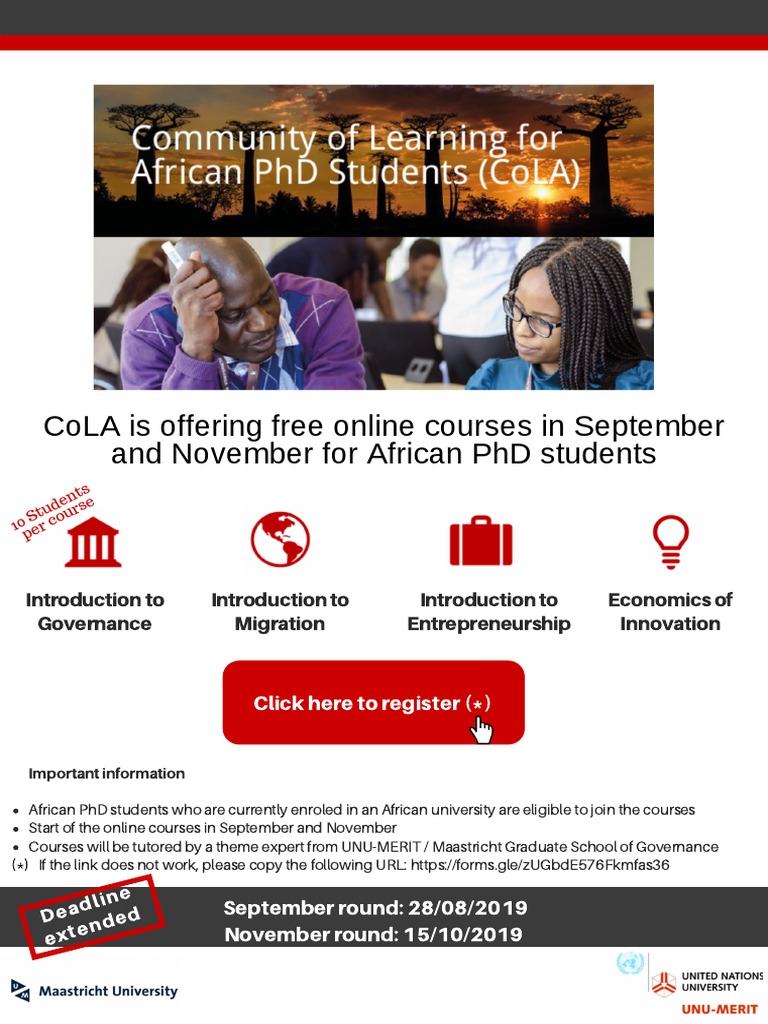 Community of Learning for African PhD Students (CoLA)

CoLA is offering free online courses in September and November for African PhD students

10 Students per course

Introduction to Governance

Introduction to Migration

Introduction to Entrepreneurship

Economics of Innovation

Click here to register (*)

Important information

- African PhD students who are currently enroled in an African university are eligible to join the courses
- Start of the online courses in September and November
- Courses will be tutored by a theme expert from UNU-MERIT / Maastricht Graduate School of Governance

(*) If the link does not work, please copy the following URL: https://forms.gle/zUGbdE576Fkmfas36

Deadline extended

September round: 28/08/2019
November round: 15/10/2019

Maastricht University

UNITED NATIONS UNIVERSITY
UNU-MERIT